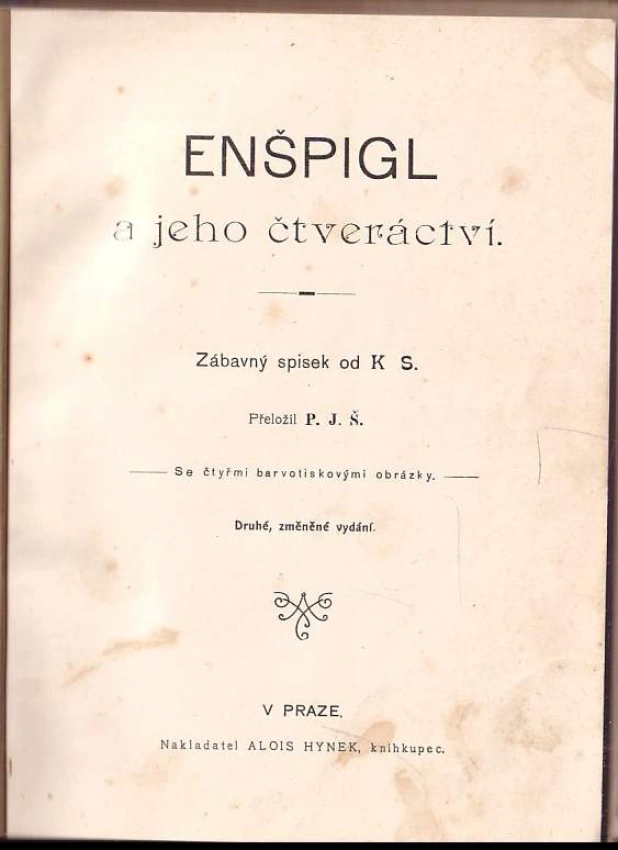 ENŠPIGL
a jeho čtveráctví.

Zábavný spisek od K S.

Přeložil P. J. Š.

Se čtyřmi barvotiskovými obrázky.

Druhé, změněné vydání.

V PRAZE.

Nakladatel ALOIS HYNEK, knihkupec.